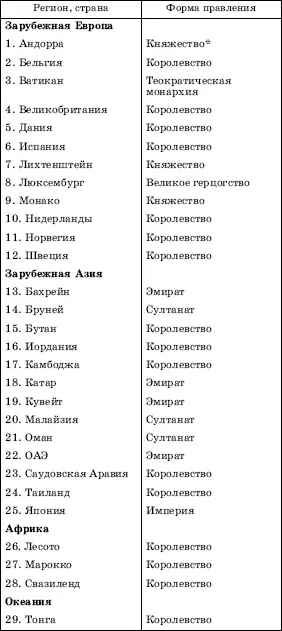 | Регион, страна | Форма правления |
|---|---|
| **Зарубежная Европа** | |
| 1. Андорра | Княжество* |
| 2. Бельгия | Королевство |
| 3. Ватикан | Теократическая монархия |
| 4. Великобритания | Королевство |
| 5. Дания | Королевство |
| 6. Испания | Королевство |
| 7. Лихтенштейн | Княжество |
| 8. Люксембург | Великое герцогство |
| 9. Монако | Княжество |
| 10. Нидерланды | Королевство |
| 11. Норвегия | Королевство |
| 12. Швеция | Королевство |
| **Зарубежная Азия** | |
| 13. Бахрейн | Эмират |
| 14. Бруней | Султанат |
| 15. Бутан | Королевство |
| 16. Иордания | Королевство |
| 17. Камбоджа | Королевство |
| 18. Катар | Эмират |
| 19. Кувейт | Эмират |
| 20. Малайзия | Султанат |
| 21. Оман | Султанат |
| 22. ОАЭ | Эмират |
| 23. Саудовская Аравия | Королевство |
| 24. Таиланд | Королевство |
| 25. Япония | Империя |
| **Африка** | |
| 26. Лесото | Королевство |
| 27. Марокко | Королевство |
| 28. Свазиленд | Королевство |
| **Океания** | |
| 29. Тонга | Королевство |